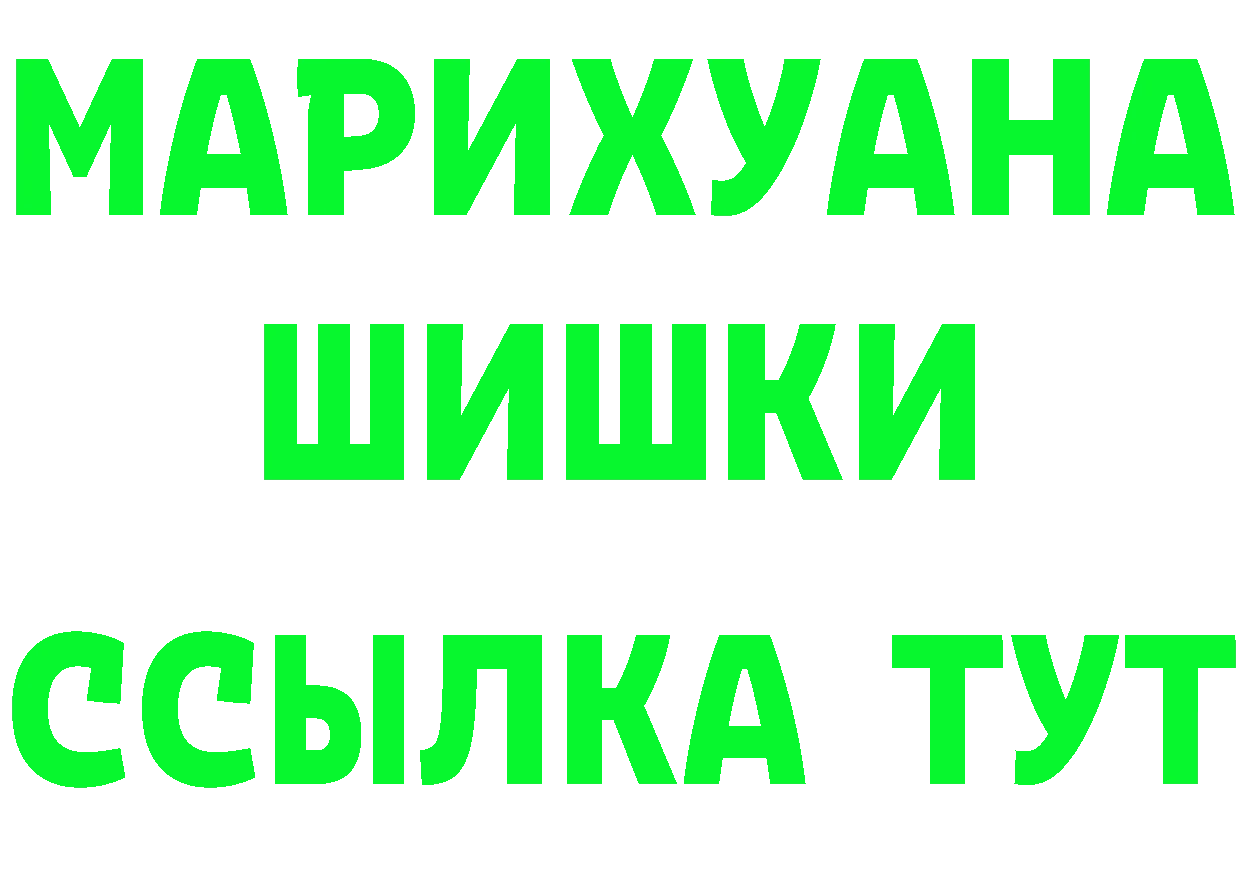 МАРИХУАНА
ШИШКИ
ССЫЛКА ТУТ